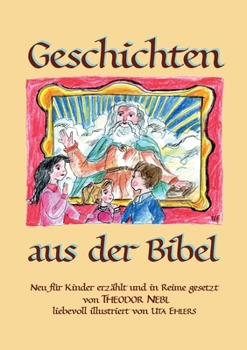 Geschichten

UE

aus der Bibel

Neu für Kinder erzählt und in Reime gesetzt
von THEODOR NEBL
liebevoll illustriert von UTA EHLERS